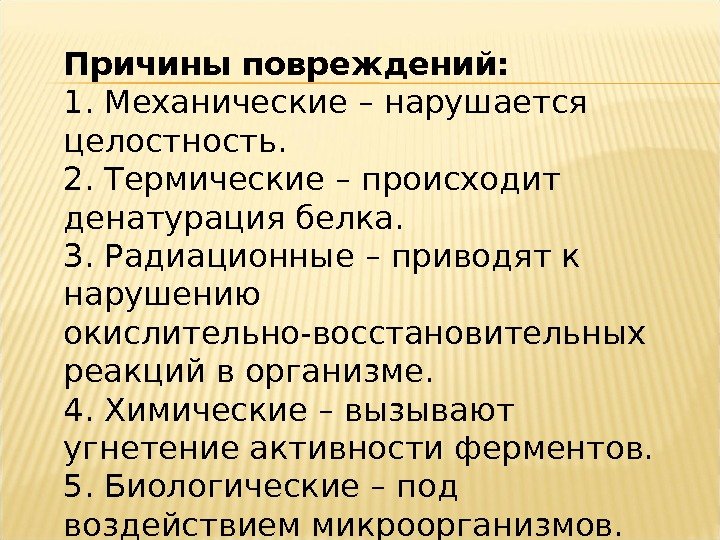 Причины повреждений:
1. Механические – нарушается целостность.
2. Термические – происходит денатурация белка.
3. Радиационные – приводят к нарушению окислительно-восстановительных реакций в организме.
4. Химические – вызывают угнетение активности ферментов.
5. Биологические – под воздействием микроорганизмов.